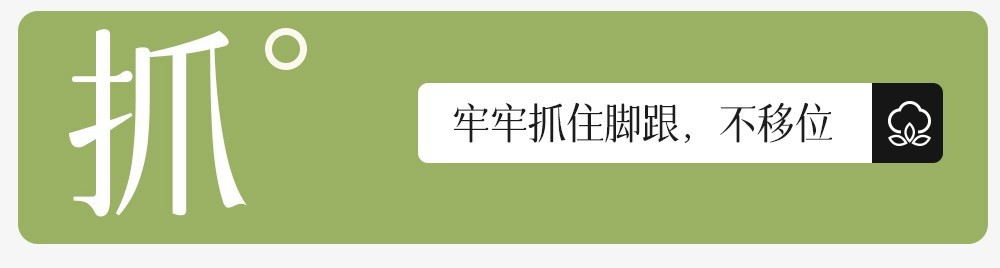 抓°

牢牢抓住脚跟，不移位